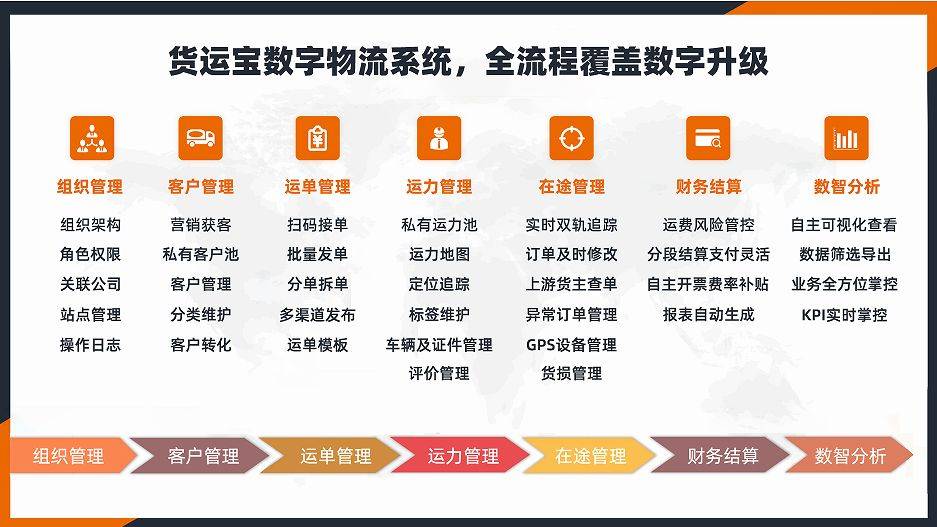 货运宝数字物流系统，全流程覆盖数字升级

组织管理
组织架构
角色权限
关联公司
站点管理
操作日志

客户管理
营销获客
私有客户池
客户管理
分类维护
客户转化

运单管理
扫码接单
批量发单
分单拆单
多渠道发布
运单模板

运力管理
私有运力池
运力地图
定位追踪
标签维护
车辆及证件管理
评价管理

在途管理
实时双轨追踪
订单及时修改
上游货主查单
异常订单管理
GPS设备管理
货损管理

财务结算
运费风险管控
分段结算支付灵活
自主开票费率补贴
报表自动生成

数智分析
自主可视化查看
数据筛选导出
业务全方位掌控
KPI实时掌控

组织管理 客户管理 运单管理 运力管理 在途管理 财务结算 数智分析